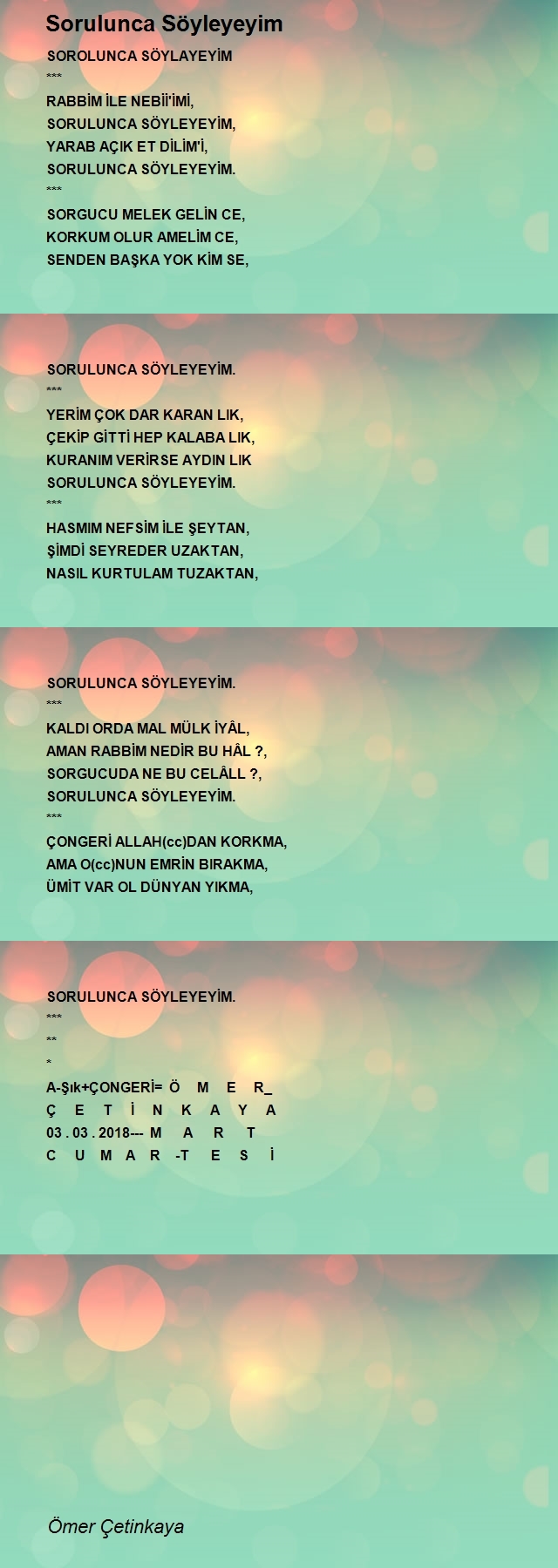 Sorulunca Söyleyeyim

SOROLUNCA SÖYLAYEYİM
***
RABBİM İLE NEBİİ'İMİ,
SORULUNCA SÖYLEYEYİM,
YARAB AÇIK ET DİLİM'İ,
SORULUNCA SÖYLEYEYİM.
***
SORGUCU MELEK GELİN CE,
KORKUM OLUR AMELİM CE,
SENDEN BAŞKA YOK KİM SE,

SORULUNCA SÖYLEYEYİM.
***
YERİM ÇOK DAR KARAN LIK,
ÇEKİP GİTTİ HEP KALABA LIK,
KURANIM VERİRSE AYDIN LIK
SORULUNCA SÖYLEYEYİM.
***
HASMIM NEFSİM İLE ŞEYTAN,
ŞİMDİ SEYREDER UZAKTAN,
NASIL KURTULAM TUZAKTAN,

SORULUNCA SÖYLEYEYİM.
***
KALDI ORDA MAL MÜLK İYÂL,
AMAN RABBİM NEDİR BU HÂL ?,
SORGUCUDA NE BU CELÂLL ?,
SORULUNCA SÖYLEYEYİM.
***
ÇONGERİ ALLAH(cc)DAN KORKMA,
AMA O(cc)NUN EMRİN BIRAKMA,
ÜMİT VAR OL DÜNYAN YIKMA,

SORULUNCA SÖYLEYEYİM.
***
**
*
A-Şık+ÇONGERİ= Ö M E R_
Ç E T İ N K A Y A
03 . 03 . 2018--- M A R T
C U M A R -T E S İ

Ömer Çetinkaya